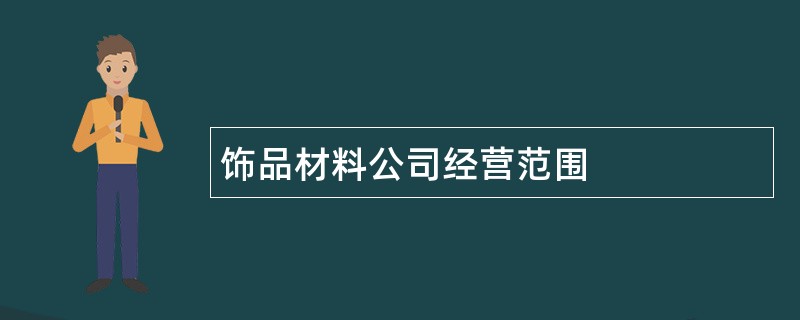 饰品材料公司经营范围